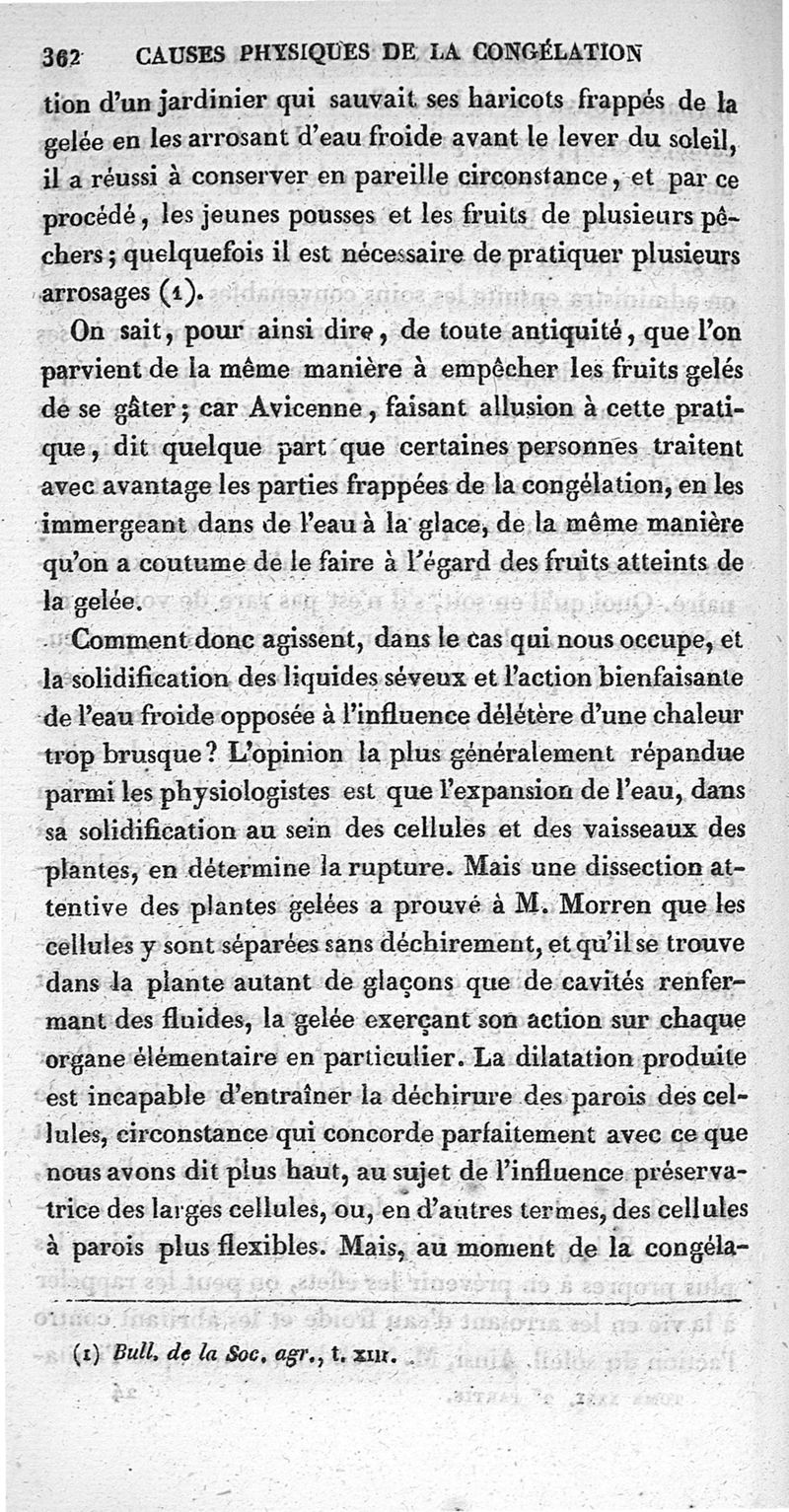 362 CAUSES PHYSIQUES DE LA CONGÉLATION

tion d'un jardinier qui sauvait ses haricots frappés de la gelée en les arrosant d'eau froide avant le lever du soleil, il a réussi à conserver en pareille circonstance, et par ce procédé, les jeunes pousses et les fruits de plusieurs pêchers; quelquefois il est nécessaire de pratiquer plusieurs arrosages (1).

On sait, pour ainsi dire, de toute antiquité, que l'on parvient de la même manière à empêcher les fruits gelés de se gâter; car Avicenne, faisant allusion à cette pratique, dit quelque part que certaines personnes traitent avec avantage les parties frappées de la congélation, en les immergeant dans de l'eau à la glace, de la même manière qu'on a coutume de le faire à l'égard des fruits atteints de la gelée.

Comment donc agissent, dans le cas qui nous occupe, et la solidification des liquides séveux et l'action bienfaisante de l'eau froide opposée à l'influence délétère d'une chaleur trop brusque? L'opinion la plus généralement répandue parmi les physiologistes est que l'expansion de l'eau, dans sa solidification au sein des cellules et des vaisseaux des plantes, en détermine la rupture. Mais une dissection attentive des plantes gelées a prouvé à M. Morren que les cellules y sont séparées sans déchirement, et qu'il se trouve dans la plante autant de glaçons que de cavités renfermant des fluides, la gelée exerçant son action sur chaque organe élémentaire en particulier. La dilatation produite est incapable d'entraîner la déchirure des parois des cellules, circonstance qui concorde parfaitement avec ce que nous avons dit plus haut, au sujet de l'influence préservatrice des larges cellules, ou, en d'autres termes, des cellules à parois plus flexibles. Mais, au moment de la congéla-

(1) Bull. de la Soc. agr., t. XIII.